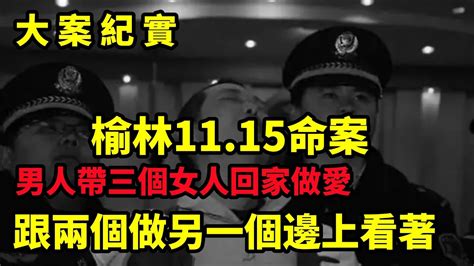 大案紀實

榆林11.15命案

男人帶三個女人回家做愛

跟兩個做另一個邊上看著